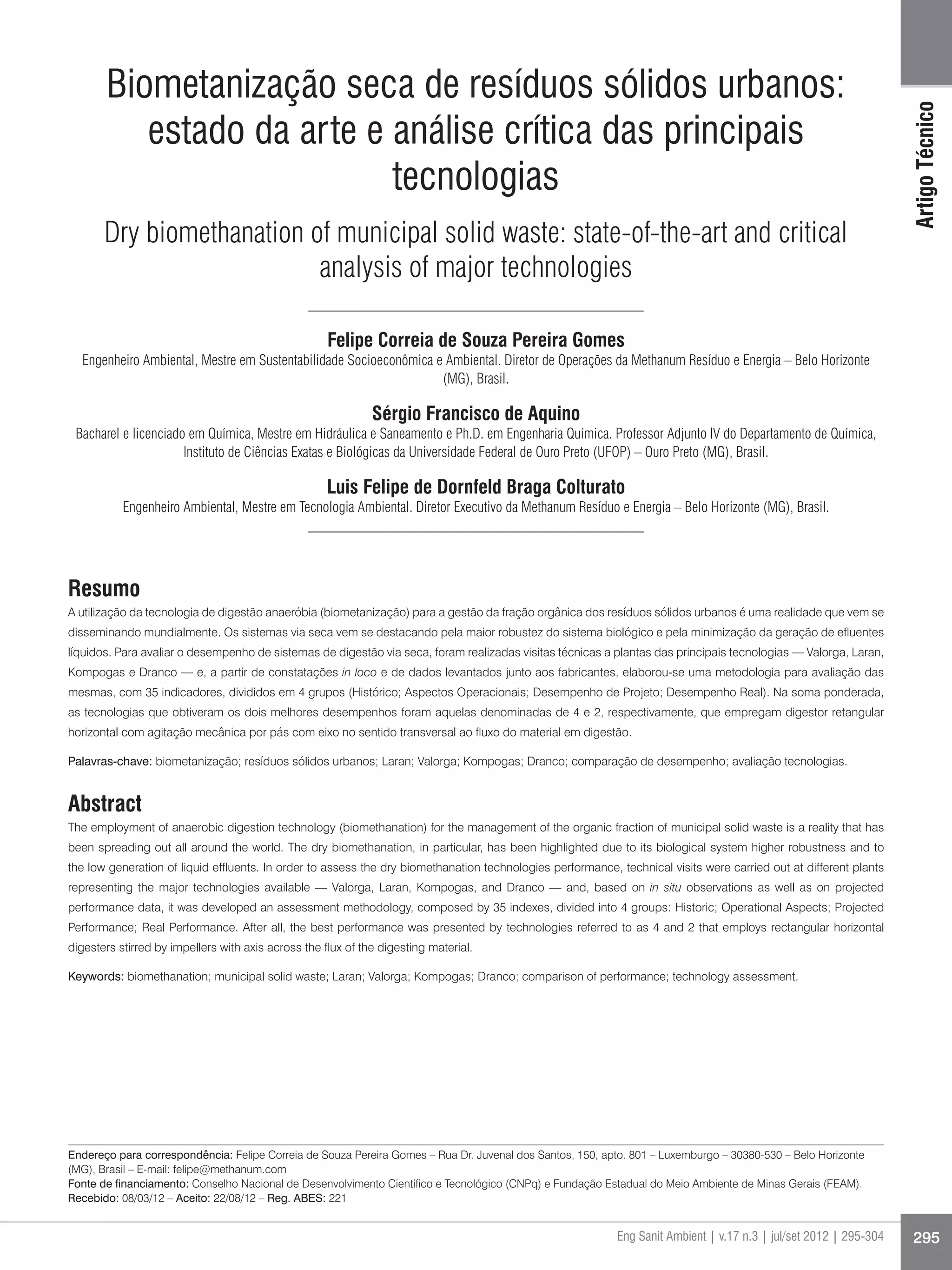 Artigo Técnico

Biometanização seca de resíduos sólidos urbanos: estado da arte e análise crítica das principais tecnologias

Dry biomethanation of municipal solid waste: state-of-the-art and critical analysis of major technologies

Felipe Correia de Souza Pereira Gomes
Engenheiro Ambiental, Mestre em Sustentabilidade Socioeconômica e Ambiental. Diretor de Operações da Methanum Resíduo e Energia – Belo Horizonte (MG), Brasil.

Sérgio Francisco de Aquino
Bacharel e licenciado em Química, Mestre em Hidráulica e Saneamento e Ph.D. em Engenharia Química. Professor Adjunto IV do Departamento de Química, Instituto de Ciências Exatas e Biológicas da Universidade Federal de Ouro Preto (UFOP) – Ouro Preto (MG), Brasil.

Luis Felipe de Dornfeld Braga Colturato
Engenheiro Ambiental, Mestre em Tecnologia Ambiental. Diretor Executivo da Methanum Resíduo e Energia – Belo Horizonte (MG), Brasil.

Resumo
A utilização da tecnologia de digestão anaeróbia (biometanização) para a gestão da fração orgânica dos resíduos sólidos urbanos é uma realidade que vem se disseminando mundialmente. Os sistemas via seca vem se destacando pela maior robustez do sistema biológico e pela minimização da geração de efluentes líquidos. Para avaliar o desempenho de sistemas de digestão via seca, foram realizadas visitas técnicas a plantas das principais tecnologias — Valorga, Laran, Kompogas e Dranco — e, a partir de constatações in loco e de dados levantados junto aos fabricantes, elaborou-se uma metodologia para avaliação das mesmas, com 35 indicadores, divididos em 4 grupos (Histórico; Aspectos Operacionais; Desempenho de Projeto; Desempenho Real). Na soma ponderada, as tecnologias que obtiveram os dois melhores desempenhos foram aquelas denominadas de 4 e 2, respectivamente, que empregam digestor retangular horizontal com agitação mecânica por pás com eixo no sentido transversal ao fluxo do material em digestão.

Palavras-chave: biometanização; resíduos sólidos urbanos; Laran; Valorga; Kompogas; Dranco; comparação de desempenho; avaliação tecnologias.

Abstract
The employment of anaerobic digestion technology (biomethanation) for the management of the organic fraction of municipal solid waste is a reality that has been spreading out all around the world. The dry biomethanation, in particular, has been highlighted due to its biological system higher robustness and to the low generation of liquid effluents. In order to assess the dry biomethanation technologies performance, technical visits were carried out at different plants representing the major technologies available — Valorga, Laran, Kompogas, and Dranco — and, based on in situ observations as well as on projected performance data, it was developed an assessment methodology, composed by 35 indexes, divided into 4 groups: Historic; Operational Aspects; Projected Performance; Real Performance. After all, the best performance was presented by technologies referred to as 4 and 2 that employs rectangular horizontal digesters stirred by impellers with axis across the flux of the digesting material.

Keywords: biomethanation; municipal solid waste; Laran; Valorga; Kompogas; Dranco; comparison of performance; technology assessment.

Endereço para correspondência: Felipe Correia de Souza Pereira Gomes – Rua Dr. Juvenal dos Santos, 150, apto. 801 – Luxemburgo – 30380-530 – Belo Horizonte (MG), Brasil – E-mail: felipe@methanum.com
Fonte de financiamento: Conselho Nacional de Desenvolvimento Científico e Tecnológico (CNPq) e Fundação Estadual do Meio Ambiente de Minas Gerais (FEAM).
Recebido: 08/03/12 – Aceito: 22/08/12 – Reg. ABES: 221

Eng Sanit Ambient | v.17 n.3 | jul/set 2012 | 295-304 295